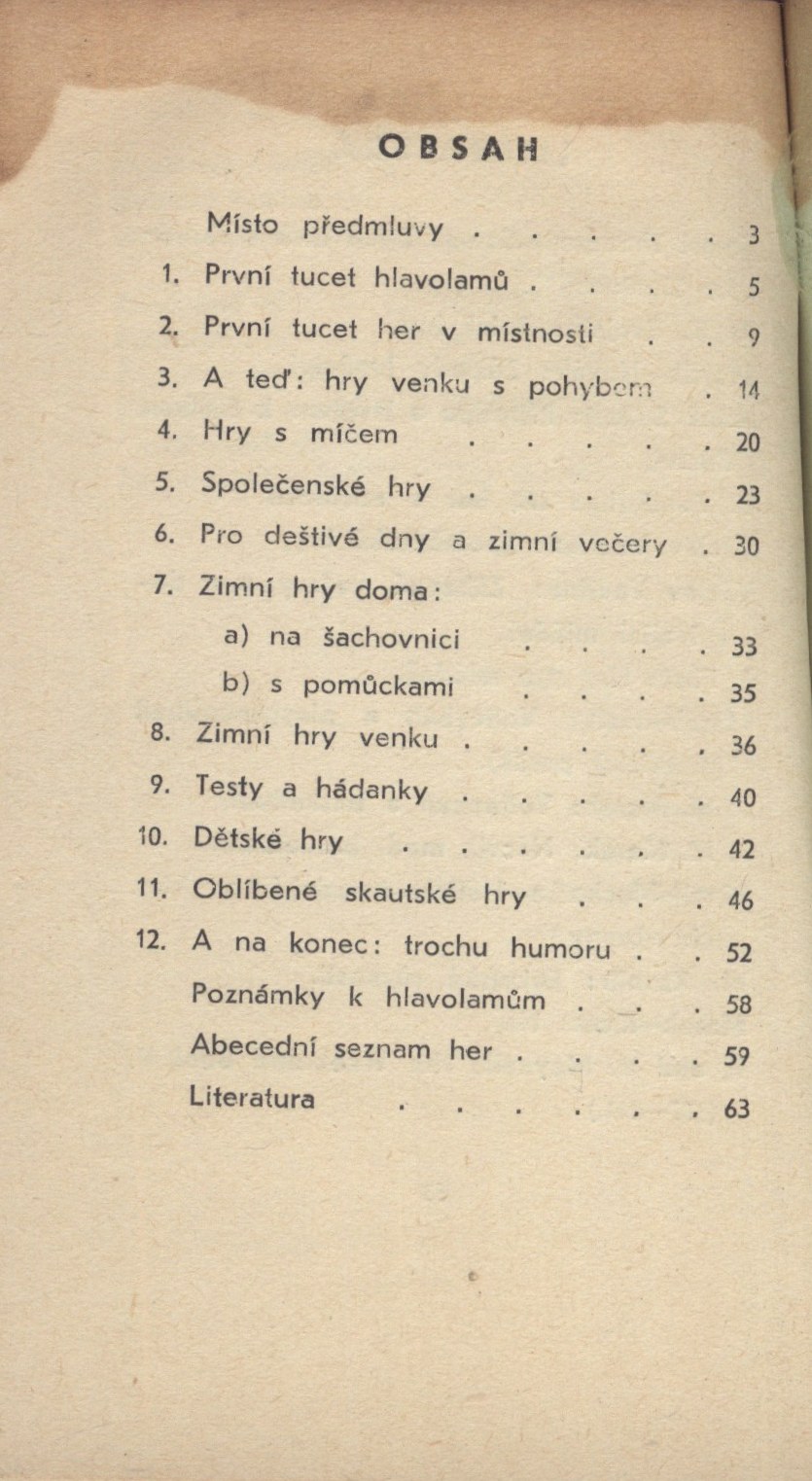 OBSAH

Místo předmluvy . . . . . 3
1. První tucet hlavolamů . . . . 5
2. První tucet her v místnosti . . 9
3. A teď: hry venku s pohybem . 14
4. Hry s míčem . . . . . 20
5. Společenské hry . . . . . 23
6. Pro deštivé dny a zimní večery . 30
7. Zimní hry doma:
a) na šachovnici . . . . 33
b) s pomůckami . . . . 35
8. Zimní hry venku . . . . . 36
9. Testy a hádanky . . . . . 40
10. Dětské hry . . . . . . 42
11. Oblíbené skautské hry . . . 46
12. A na konec: trochu humoru . . 52
Poznámky k hlavolamům . . . 58
Abecední seznam her . . . . 59
Literatura . . . . . . 63